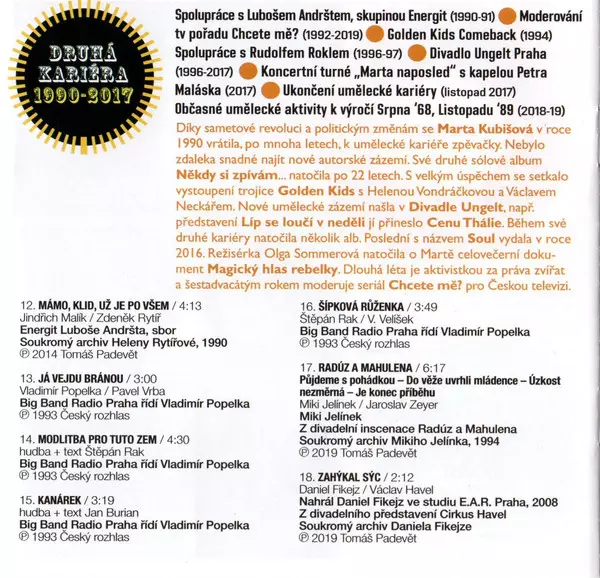 DRUHÁ KARIÉRA 1990-2017

Spolupráce s Lubošem Andrštem, skupinou Energit (1990-91) Moderování tv pořadu Chcete mě? (1992-2019) Golden Kids Comeback (1994) Spolupráce s Rudolfem Roklem (1996-97) Divadlo Ungelt Praha (1996-2017) Koncertní turné „Marta naposled" s kapelou Petra Maláska (2017) Ukončení umělecké kariéry (listopad 2017) Občasné umělecké aktivity k výročí Srpna '68, Listopadu '89 (2018-19)

Díky sametové revoluci a politickým změnám se Marta Kubišová v roce 1990 vrátila, po mnoha letech, k umělecké kariéře zpěvačky. Nebylo zdaleka snadné najít nové autorské zázemí. Své druhé sólové album Někdy si zpívám... natočila po 22 letech. S velkým úspěchem se setkalo vystoupení trojice Golden Kids s Helenou Vondráčkovou a Václavem Neckářem. Nové umělecké zázemí našla v Divadle Ungelt, např. představení Líp se loučí v neděli jí přineslo Cenu Thálie. Během své druhé kariéry natočila několik alb. Poslední s názvem Soul vydala v roce 2016. Režisérka Olga Sommerová natočila o Martě celovečerní dokument Magický hlas rebelky. Dlouhá léta je aktivistkou za práva zvířat a šestadvacátým rokem moderuje seriál Chcete mě? pro Českou televizi.

12. MÁMO, KLID, UŽ JE PO VŠEM / 4:13
Jindřich Malík / Zdeněk Rytíř
Energit Luboše Andršta, sbor
Soukromý archiv Heleny Rytířové, 1990
℗ 2014 Tomáš Padevět

13. JÁ VEJDU BRÁNOU / 3:00
Vladimír Popelka / Pavel Vrba
Big Band Radio Praha řídí Vladimír Popelka
℗ 1993 Český rozhlas

14. MODLITBA PRO TUTO ZEM / 4:30
hudba + text Štěpán Rak
Big Band Radio Praha řídí Vladimír Popelka
℗ 1993 Český rozhlas

15. KANÁREK / 3:19
hudba + text Jan Burian
Big Band Radio Praha řídí Vladimír Popelka
℗ 1993 Český rozhlas

16. ŠÍPKOVÁ RŮŽENKA / 3:49
Štěpán Rak / V. Velíšek
Big Band Radio Praha řídí Vladimír Popelka
℗ 1993 Český rozhlas

17. RADÚZ A MAHULENA / 6:17
Půjdeme s pohádkou – Do věže uvrhli mládence – Úzkost nezměrná – Je konec příběhu
Miki Jelínek / Jaroslav Zeyer
Miki Jelínek
Z divadelní inscenace Radúz a Mahulena
Soukromý archiv Mikiho Jelínka, 1994
℗ 2019 Tomáš Padevět

18. ZAHÝKAL SÝC / 2:12
Daniel Fikejz / Václav Havel
Nahrál Daniel Fikejz ve studiu E.A.R. Praha, 2008
Z divadelního představení Cirkus Havel
Soukromý archiv Daniela Fikejze
℗ 2019 Tomáš Padevět